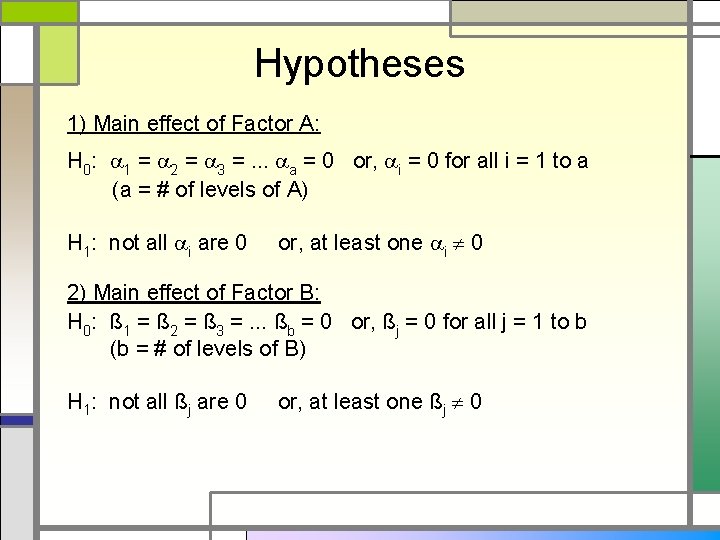 Hypotheses

1) Main effect of Factor A:

$H_0$: $\alpha_1 = \alpha_2 = \alpha_3 = ... \alpha_a = 0$ or, $\alpha_i = 0$ for all i = 1 to a
(a = # of levels of A)

$H_1$: not all $\alpha_i$ are 0 or, at least one $\alpha_i \neq 0$

2) Main effect of Factor B:

$H_0$: $ß_1 = ß_2 = ß_3 = ... ß_b = 0$ or, $ß_j = 0$ for all j = 1 to b
(b = # of levels of B)

$H_1$: not all $ß_j$ are 0 or, at least one $ß_j \neq 0$